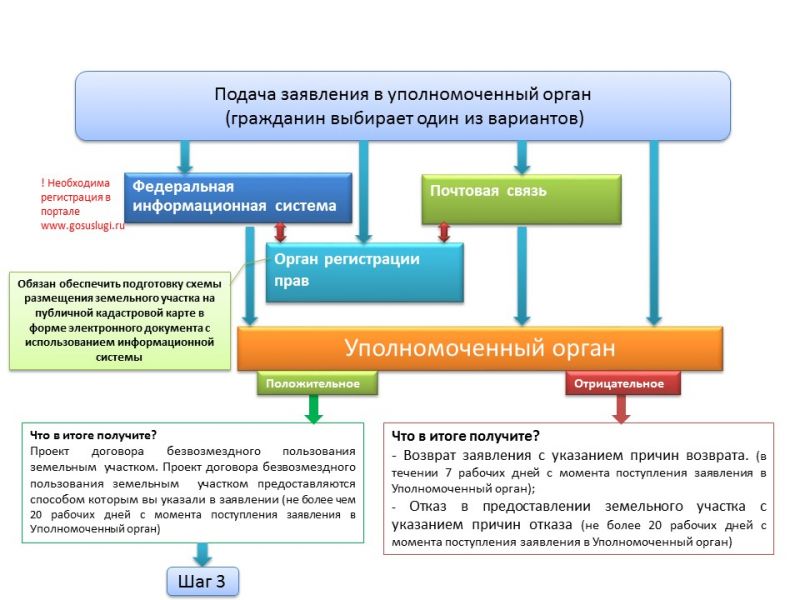 Подача заявления в уполномоченный орган
(гражданин выбирает один из вариантов)

! Необходима регистрация в портале www.gosuslugi.ru

Федеральная информационная система

Почтовая связь

Орган регистрации прав

Обязан обеспечить подготовку схемы размещения земельного участка на публичной кадастровой карте в форме электронного документа с использованием информационной системы

Уполномоченный орган

Положительное

Отрицательное

Что в итоге получите?
Проект договора безвозмездного пользования земельным участком. Проект договора безвозмездного пользования земельным участком предоставляются способом которым вы указали в заявлении (не более чем 20 рабочих дней с момента поступления заявления в Уполномоченный орган)

Что в итоге получите?
- Возврат заявления с указанием причин возврата. (в течении 7 рабочих дней с момента поступления заявления в Уполномоченный орган);
- Отказ в предоставлении земельного участка с указанием причин отказа (не более 20 рабочих дней с момента поступления заявления в Уполномоченный орган)

Шаг 3